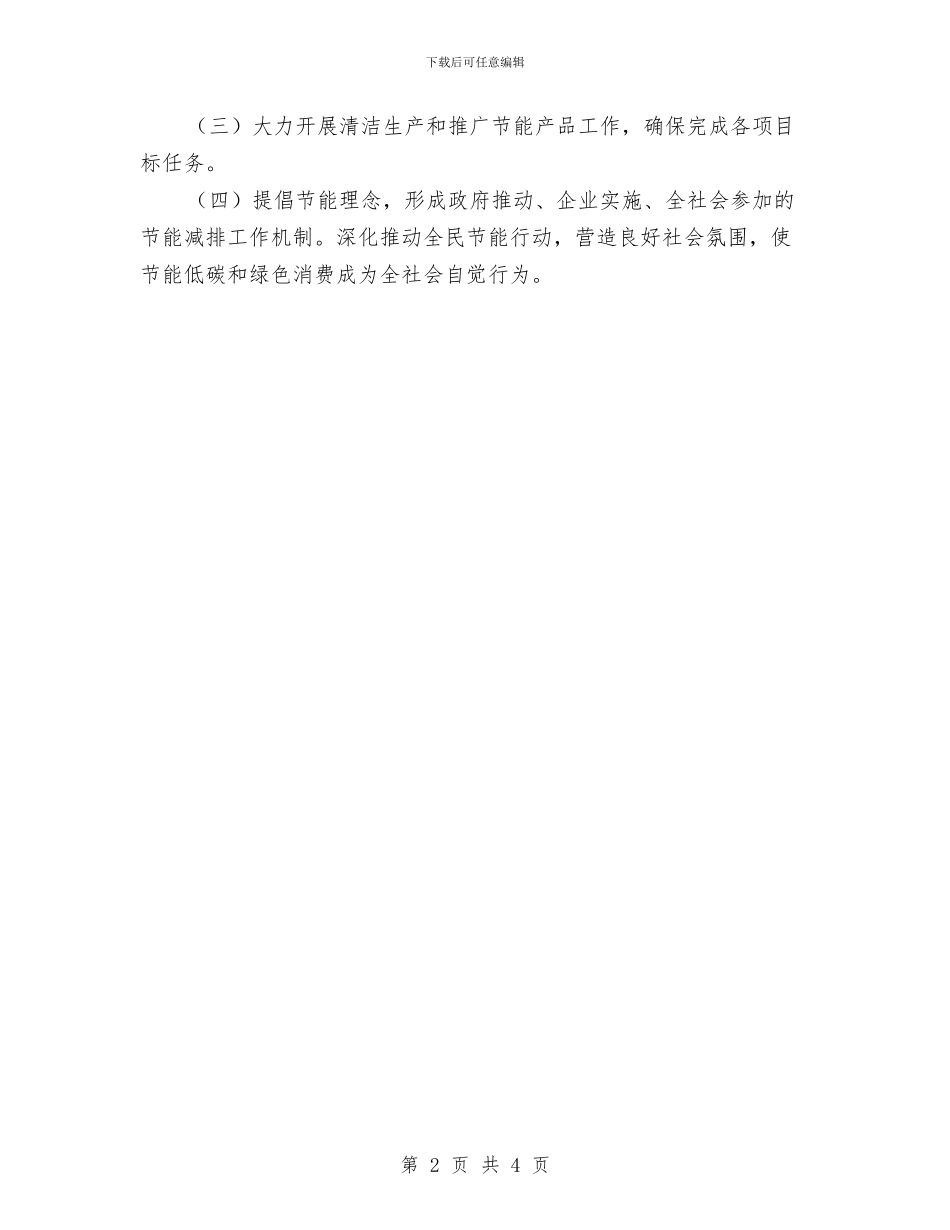 下载后可任意编辑

（三）大力开展清洁生产和推广节能产品工作，确保完成各项目标任务。

（四）提倡节能理念，形成政府推动、企业实施、全社会参加的节能减排工作机制。深化推动全民节能行动，营造良好社会氛围，使节能低碳和绿色消费成为全社会自觉行为。

第 2 页 共 4 页